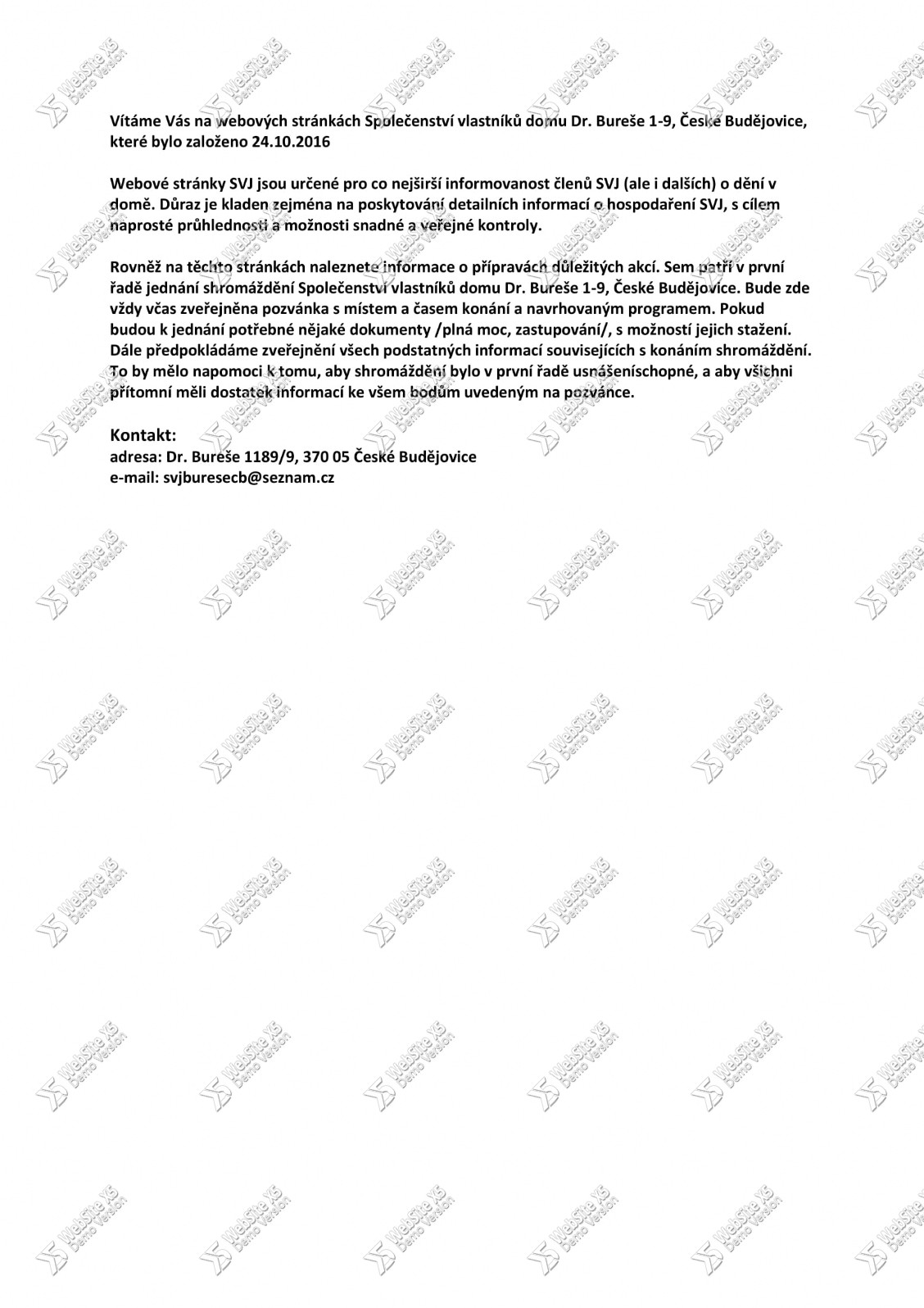 Vítáme Vás na webových stránkách Společenství vlastníků domu Dr. Bureše 1-9, České Budějovice, které bylo založeno 24.10.2016

Webové stránky SVJ jsou určené pro co nejširší informovanost členů SVJ (ale i dalších) o dění v domě. Důraz je kladen zejména na poskytování detailních informací o hospodaření SVJ, s cílem naprosté průhlednosti a možnosti snadné a veřejné kontroly.

Rovněž na těchto stránkách naleznete informace o přípravách důležitých akcí. Sem patří v první řadě jednání shromáždění Společenství vlastníků domu Dr. Bureše 1-9, České Budějovice. Bude zde vždy včas zveřejněna pozvánka s místem a časem konání a navrhovaným programem. Pokud budou k jednání potřebné nějaké dokumenty /plná moc, zastupování/, s možností jejich stažení. Dále předpokládáme zveřejnění všech podstatných informací souvisejících s konáním shromáždění. To by mělo napomoci k tomu, aby shromáždění bylo v první řadě usnášeníschopné, a aby všichni přítomní měli dostatek informací ke všem bodům uvedeným na pozvánce.

Kontakt:
adresa: Dr. Bureše 1189/9, 370 05 České Budějovice
e-mail: svjburesecb@seznam.cz

WebSite X5 Demo Version